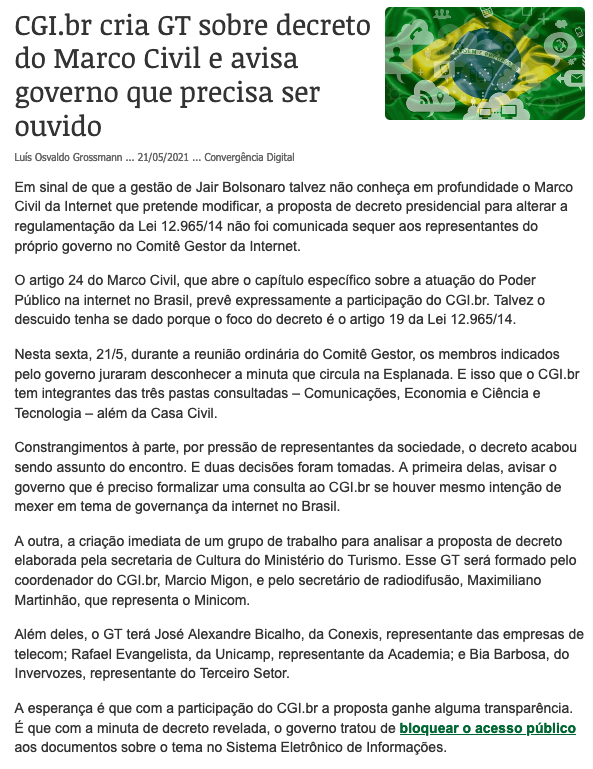 CGI.br cria GT sobre decreto do Marco Civil e avisa governo que precisa ser ouvido

Luís Osvaldo Grossmann ... 21/05/2021 ... Convergência Digital

Em sinal de que a gestão de Jair Bolsonaro talvez não conheça em profundidade o Marco Civil da Internet que pretende modificar, a proposta de decreto presidencial para alterar a regulamentação da Lei 12.965/14 não foi comunicada sequer aos representantes do próprio governo no Comitê Gestor da Internet.

O artigo 24 do Marco Civil, que abre o capítulo específico sobre a atuação do Poder Público na internet no Brasil, prevê expressamente a participação do CGI.br. Talvez o descuido tenha se dado porque o foco do decreto é o artigo 19 da Lei 12.965/14.

Nesta sexta, 21/5, durante a reunião ordinária do Comitê Gestor, os membros indicados pelo governo juraram desconhecer a minuta que circula na Esplanada. E isso que o CGI.br tem integrantes das três pastas consultadas – Comunicações, Economia e Ciência e Tecnologia – além da Casa Civil.

Constrangimentos à parte, por pressão de representantes da sociedade, o decreto acabou sendo assunto do encontro. E duas decisões foram tomadas. A primeira delas, avisar o governo que é preciso formalizar uma consulta ao CGI.br se houver mesmo intenção de mexer em tema de governança da internet no Brasil.

A outra, a criação imediata de um grupo de trabalho para analisar a proposta de decreto elaborada pela secretaria de Cultura do Ministério do Turismo. Esse GT será formado pelo coordenador do CGI.br, Marcio Migon, e pelo secretário de radiodifusão, Maximiliano Martinhão, que representa o Minicom.

Além deles, o GT terá José Alexandre Bicalho, da Conexis, representante das empresas de telecom; Rafael Evangelista, da Unicamp, representante da Academia; e Bia Barbosa, do Invervozes, representante do Terceiro Setor.

A esperança é que com a participação do CGI.br a proposta ganhe alguma transparência. É que com a minuta de decreto revelada, o governo tratou de bloquear o acesso público aos documentos sobre o tema no Sistema Eletrônico de Informações.